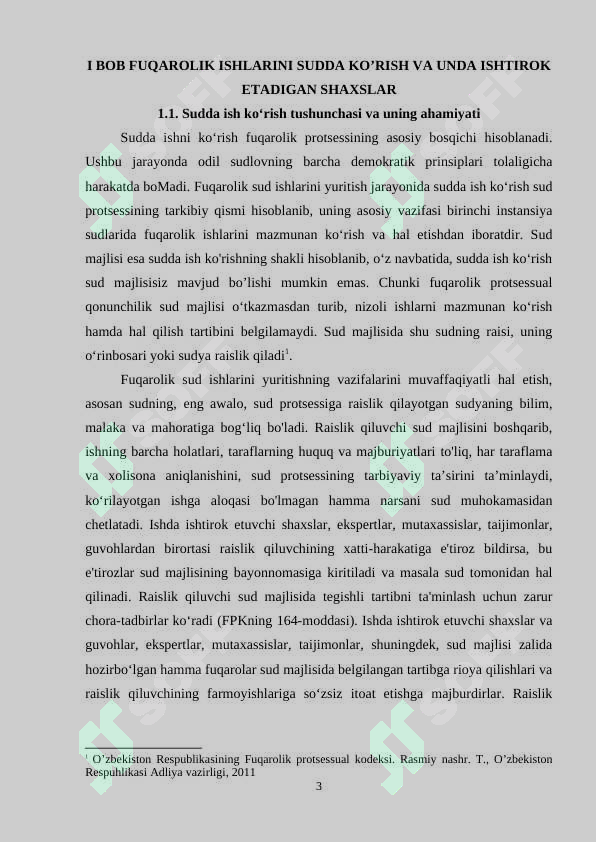 I BOB FUQAROLIK ISHLARINI SUDDA KO’RISH VA UNDA ISHTIROK ETADIGAN SHAXSLAR

1.1. Sudda ish ko‘rish tushunchasi va uning ahamiyati

Sudda ishni ko‘rish fuqarolik protsessining asosiy bosqichi hisoblanadi. Ushbu jarayonda odil sudlovning barcha demokratik prinsiplari tolaligicha harakatda boMadi. Fuqarolik sud ishlarini yuritish jarayonida sudda ish ko‘rish sud protsessining tarkibiy qismi hisoblanib, uning asosiy vazifasi birinchi instansiya sudlarida fuqarolik ishlarini mazmunan ko‘rish va hal etishdan iboratdir. Sud majlisi esa sudda ish ko'rishning shakli hisoblanib, o‘z navbatida, sudda ish ko‘rish sud majlisisiz mavjud bo’lishi mumkin emas. Chunki fuqarolik protsessual qonunchilik sud majlisi o‘tkazmasdan turib, nizoli ishlarni mazmunan ko‘rish hamda hal qilish tartibini belgilamaydi. Sud majlisida shu sudning raisi, uning o‘rinbosari yoki sudya raislik qiladi$^1$.

Fuqarolik sud ishlarini yuritishning vazifalarini muvaffaqiyatli hal etish, asosan sudning, eng awalo, sud protsessiga raislik qilayotgan sudyaning bilim, malaka va mahoratiga bog‘liq bo'ladi. Raislik qiluvchi sud majlisini boshqarib, ishning barcha holatlari, taraflarning huquq va majburiyatlari to'liq, har taraflama va xolisona aniqlanishini, sud protsessining tarbiyaviy ta’sirini ta’minlaydi, ko‘rilayotgan ishga aloqasi bo'lmagan hamma narsani sud muhokamasidan chetlatadi. Ishda ishtirok etuvchi shaxslar, ekspertlar, mutaxassislar, taijimonlar, guvohlardan birortasi raislik qiluvchining xatti-harakatiga e'tiroz bildirsa, bu e'tirozlar sud majlisining bayonnomasiga kiritiladi va masala sud tomonidan hal qilinadi. Raislik qiluvchi sud majlisida tegishli tartibni ta'minlash uchun zarur chora-tadbirlar ko‘radi (FPKning 164-moddasi). Ishda ishtirok etuvchi shaxslar va guvohlar, ekspertlar, mutaxassislar, taijimonlar, shuningdek, sud majlisi zalida hozirbo‘lgan hamma fuqarolar sud majlisida belgilangan tartibga rioya qilishlari va raislik qiluvchining farmoyishlariga so‘zsiz itoat etishga majburdirlar. Raislik

$^1$ O’zbekiston Respublikasining Fuqarolik protsessual kodeksi. Rasmiy nashr. T., O’zbekiston Respuhlikasi Adliya vazirligi, 2011

3